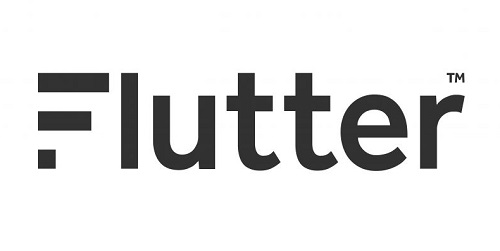 Flutter™